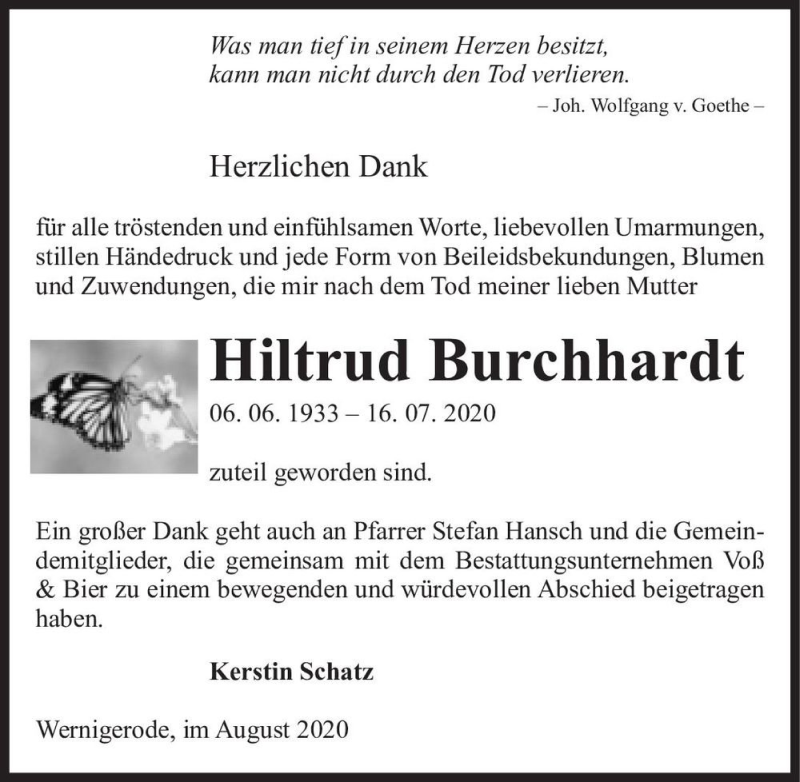 Was man tief in seinem Herzen besitzt,
kann man nicht durch den Tod verlieren.
– Joh. Wolfgang v. Goethe –

Herzlichen Dank

für alle tröstenden und einfühlsamen Worte, liebevollen Umarmungen, stillen Händedruck und jede Form von Beileidsbekundungen, Blumen und Zuwendungen, die mir nach dem Tod meiner lieben Mutter

Hiltrud Burchhardt

06. 06. 1933 – 16. 07. 2020

zuteil geworden sind.

Ein großer Dank geht auch an Pfarrer Stefan Hansch und die Gemeindemitglieder, die gemeinsam mit dem Bestattungsunternehmen Voß & Bier zu einem bewegenden und würdevollen Abschied beigetragen haben.

Kerstin Schatz

Wernigerode, im August 2020